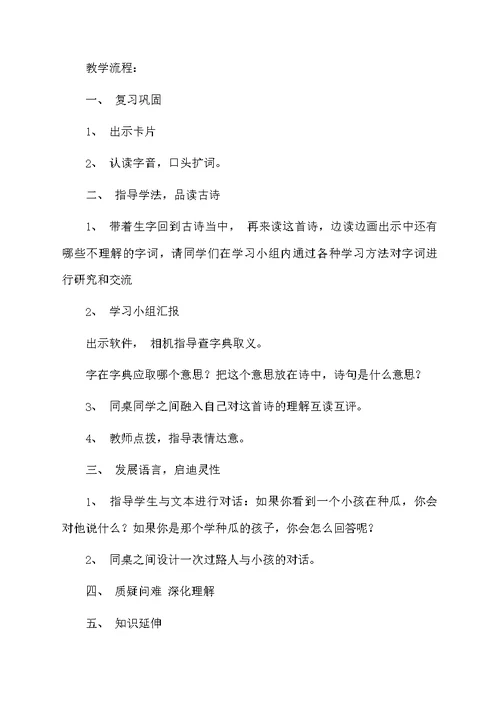 教学流程：

一、 复习巩固

1、 出示卡片

2、 认读字音，口头扩词。

二、 指导学法，品读古诗

1、 带着生字回到古诗当中， 再来读这首诗，边读边画出示中还有哪些不理解的字词，请同学们在学习小组内通过各种学习方法对字词进行研究和交流

2、 学习小组汇报

出示软件， 相机指导查字典取义。

字在字典应取哪个意思？把这个意思放在诗中，诗句是什么意思？

3、 同桌同学之间融入自己对这首诗的理解互读互评。

4、 教师点拨，指导表情达意。

三、 发展语言，启迪灵性

1、 指导学生与文本进行对话：如果你看到一个小孩在种瓜，你会对他说什么？如果你是那个学种瓜的孩子，你会怎么回答呢？

2、 同桌之间设计一次过路人与小孩的对话。

四、 质疑问难 深化理解

五、 知识延伸